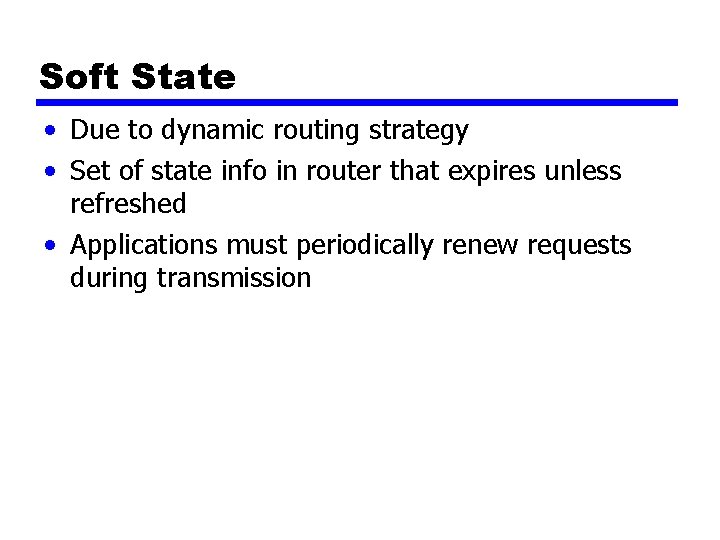 Soft State

• Due to dynamic routing strategy
• Set of state info in router that expires unless refreshed
• Applications must periodically renew requests during transmission